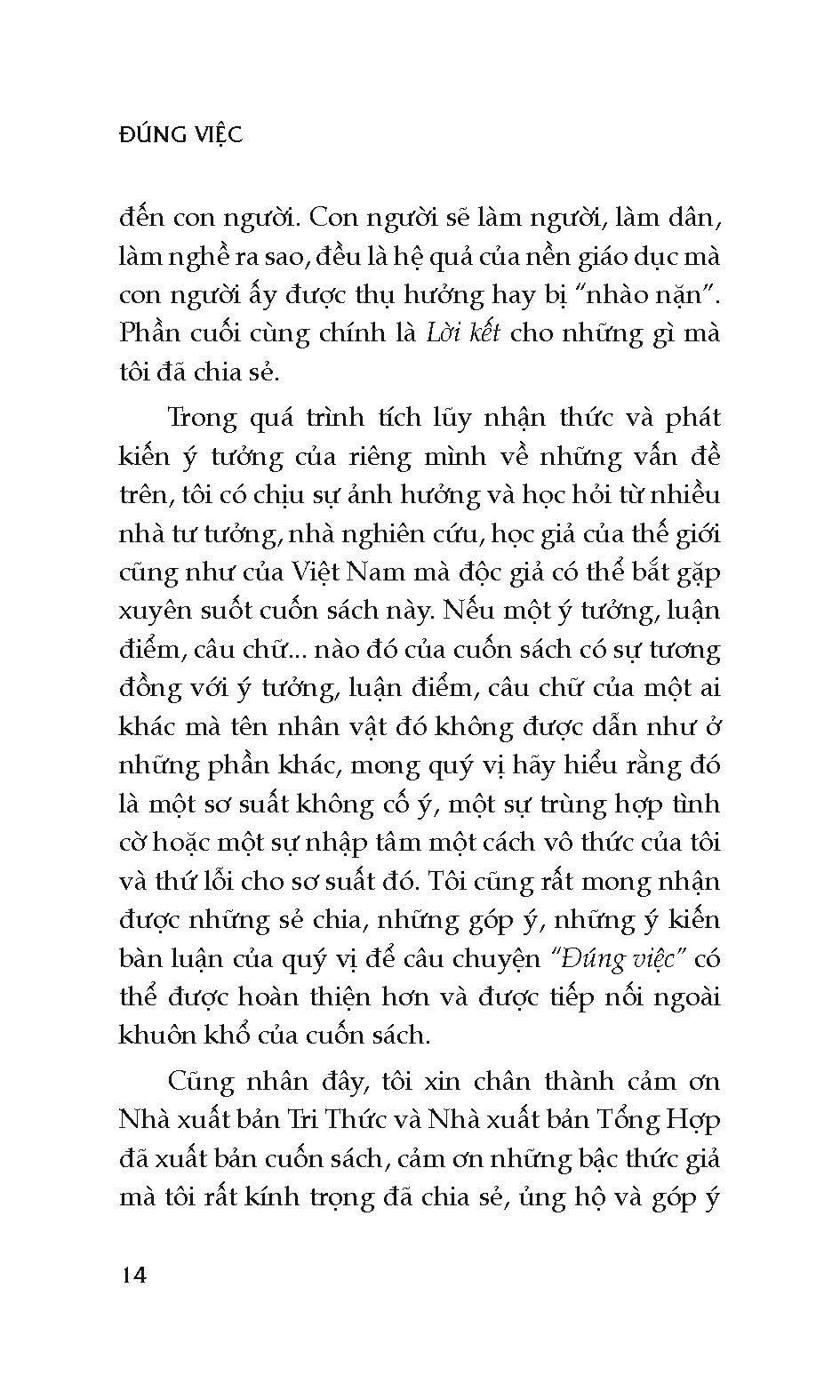 ĐÚNG VIỆC

đến con người. Con người sẽ làm người, làm dân, làm nghề ra sao, đều là hệ quả của nền giáo dục mà con người ấy được thụ hưởng hay bị "nhào nặn". Phần cuối cùng chính là Lời kết cho những gì mà tôi đã chia sẻ.

Trong quá trình tích lũy nhận thức và phát kiến ý tưởng của riêng mình về những vấn đề trên, tôi có chịu sự ảnh hưởng và học hỏi từ nhiều nhà tư tưởng, nhà nghiên cứu, học giả của thế giới cũng như của Việt Nam mà độc giả có thể bắt gặp xuyên suốt cuốn sách này. Nếu một ý tưởng, luận điểm, câu chữ... nào đó của cuốn sách có sự tương đồng với ý tưởng, luận điểm, câu chữ của một ai khác mà tên nhân vật đó không được dẫn như ở những phần khác, mong quý vị hãy hiểu rằng đó là một sơ suất không cố ý, một sự trùng hợp tình cờ hoặc một sự nhập tâm một cách vô thức của tôi và thứ lỗi cho sơ suất đó. Tôi cũng rất mong nhận được những sẻ chia, những góp ý, những ý kiến bàn luận của quý vị để câu chuyện "Đúng việc" có thể được hoàn thiện hơn và được tiếp nối ngoài khuôn khổ của cuốn sách.

Cũng nhân đây, tôi xin chân thành cảm ơn Nhà xuất bản Tri Thức và Nhà xuất bản Tổng Hợp đã xuất bản cuốn sách, cảm ơn những bậc thức giả mà tôi rất kính trọng đã chia sẻ, ủng hộ và góp ý

14